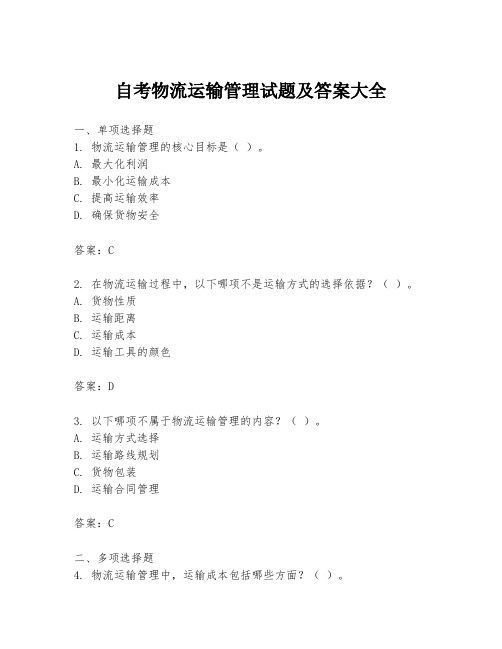 自考物流运输管理试题及答案大全

一、单项选择题
1. 物流运输管理的核心目标是（ ）。
A. 最大化利润
B. 最小化运输成本
C. 提高运输效率
D. 确保货物安全

答案：C

2. 在物流运输过程中，以下哪项不是运输方式的选择依据？（ ）。
A. 货物性质
B. 运输距离
C. 运输成本
D. 运输工具的颜色

答案：D

3. 以下哪项不属于物流运输管理的内容？（ ）。
A. 运输方式选择
B. 运输路线规划
C. 货物包装
D. 运输合同管理

答案：C

二、多项选择题
4. 物流运输管理中，运输成本包括哪些方面？（ ）。